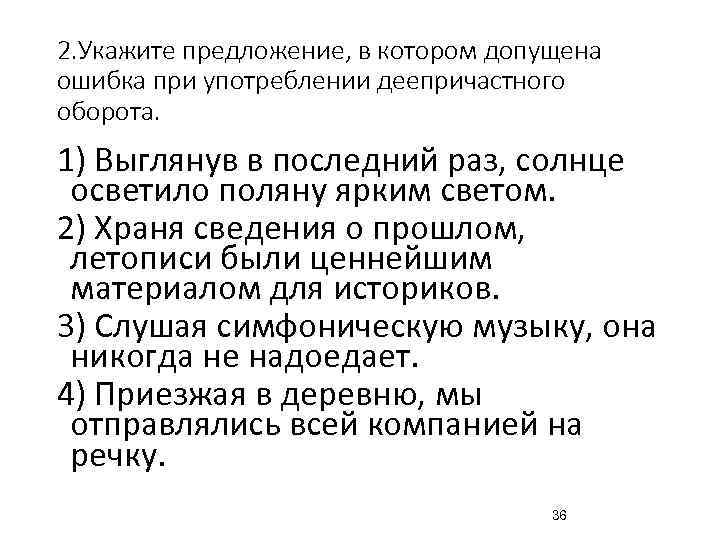 2.Укажите предложение, в котором допущена ошибка при употреблении деепричастного оборота.

1) Выглянув в последний раз, солнце осветило поляну ярким светом.

2) Храня сведения о прошлом, летописи были ценнейшим материалом для историков.

3) Слушая симфоническую музыку, она никогда не надоедает.

4) Приезжая в деревню, мы отправлялись всей компанией на речку.

36